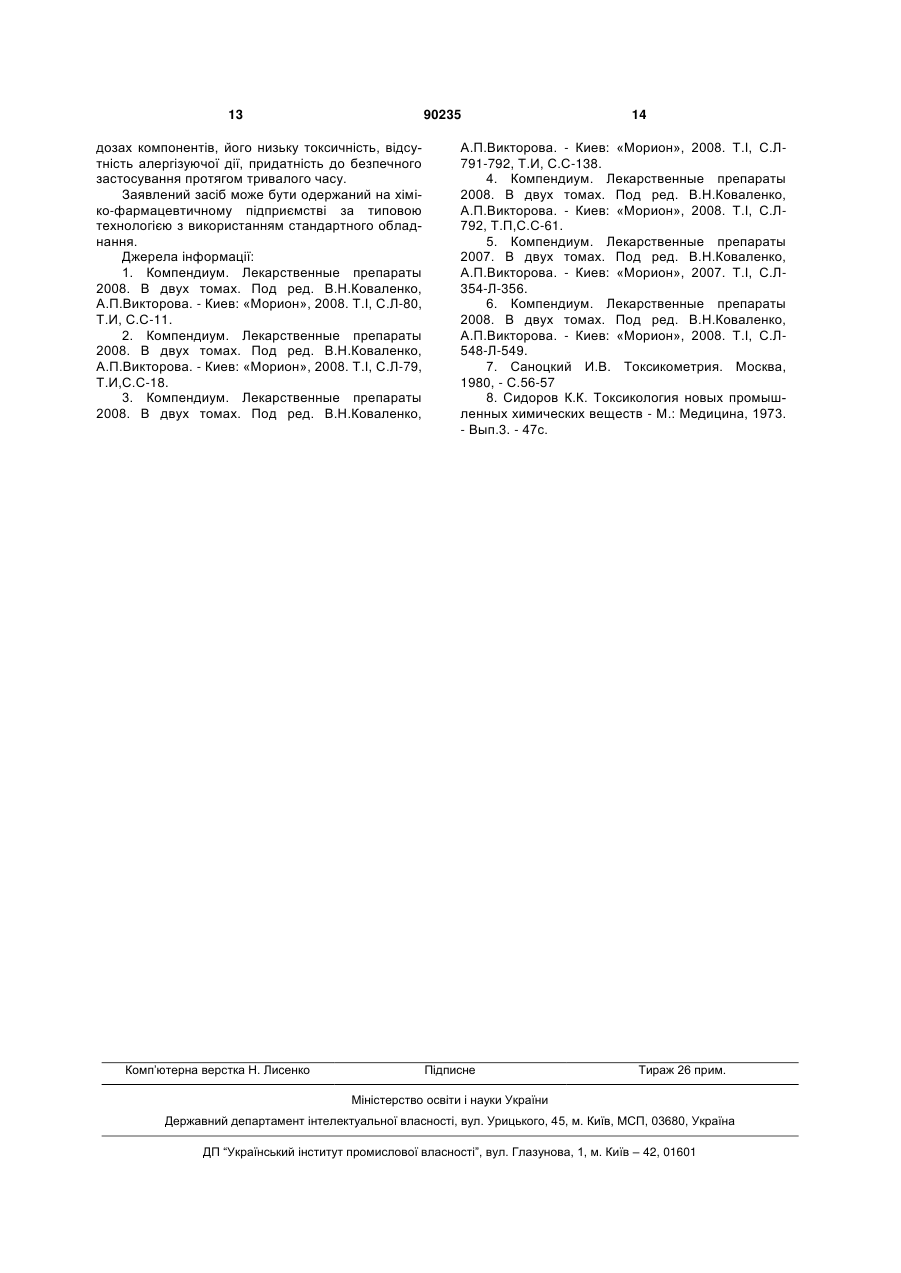 13 90235 14

дозах компонентів, його низьку токсичність, відсутність алергізуючої дії, придатність до безпечного застосування протягом тривалого часу.

Заявлений засіб може бути одержаний на хіміко-фармацевтичному підприємстві за типовою технологією з використанням стандартного обладнання.

Джерела інформації:

1. Компендиум. Лекарственные препараты 2008. В двух томах. Под ред. В.Н.Коваленко, А.П.Викторова. - Киев: «Морион», 2008. Т.І, С.Л-80, Т.И, С.С-11.

2. Компендиум. Лекарственные препараты 2008. В двух томах. Под ред. В.Н.Коваленко, А.П.Викторова. - Киев: «Морион», 2008. Т.І, С.Л-79, Т.И,С.С-18.

3. Компендиум. Лекарственные препараты 2008. В двух томах. Под ред. В.Н.Коваленко, А.П.Викторова. - Киев: «Морион», 2008. Т.І, С.Л-791-792, Т.И, С.С-138.

4. Компендиум. Лекарственные препараты 2008. В двух томах. Под ред. В.Н.Коваленко, А.П.Викторова. - Киев: «Морион», 2008. Т.І, С.Л-792, Т.П,С.С-61.

5. Компендиум. Лекарственные препараты 2007. В двух томах. Под ред. В.Н.Коваленко, А.П.Викторова. - Киев: «Морион», 2007. Т.І, С.Л-354-Л-356.

6. Компендиум. Лекарственные препараты 2008. В двух томах. Под ред. В.Н.Коваленко, А.П.Викторова. - Киев: «Морион», 2008. Т.І, С.Л-548-Л-549.

7. Саноцкий И.В. Токсикометрия. Москва, 1980, - С.56-57

8. Сидоров К.К. Токсикология новых промышленных химических веществ - М.: Медицина, 1973. - Вып.3. - 47с.

Комп'ютерна верстка Н. Лисенко Підписне Тираж 26 прим.

Міністерство освіти і науки України

Державний департамент інтелектуальної власності, вул. Урицького, 45, м. Київ, МСП, 03680, Україна

ДП "Український інститут промислової власності", вул. Глазунова, 1, м. Київ – 42, 01601